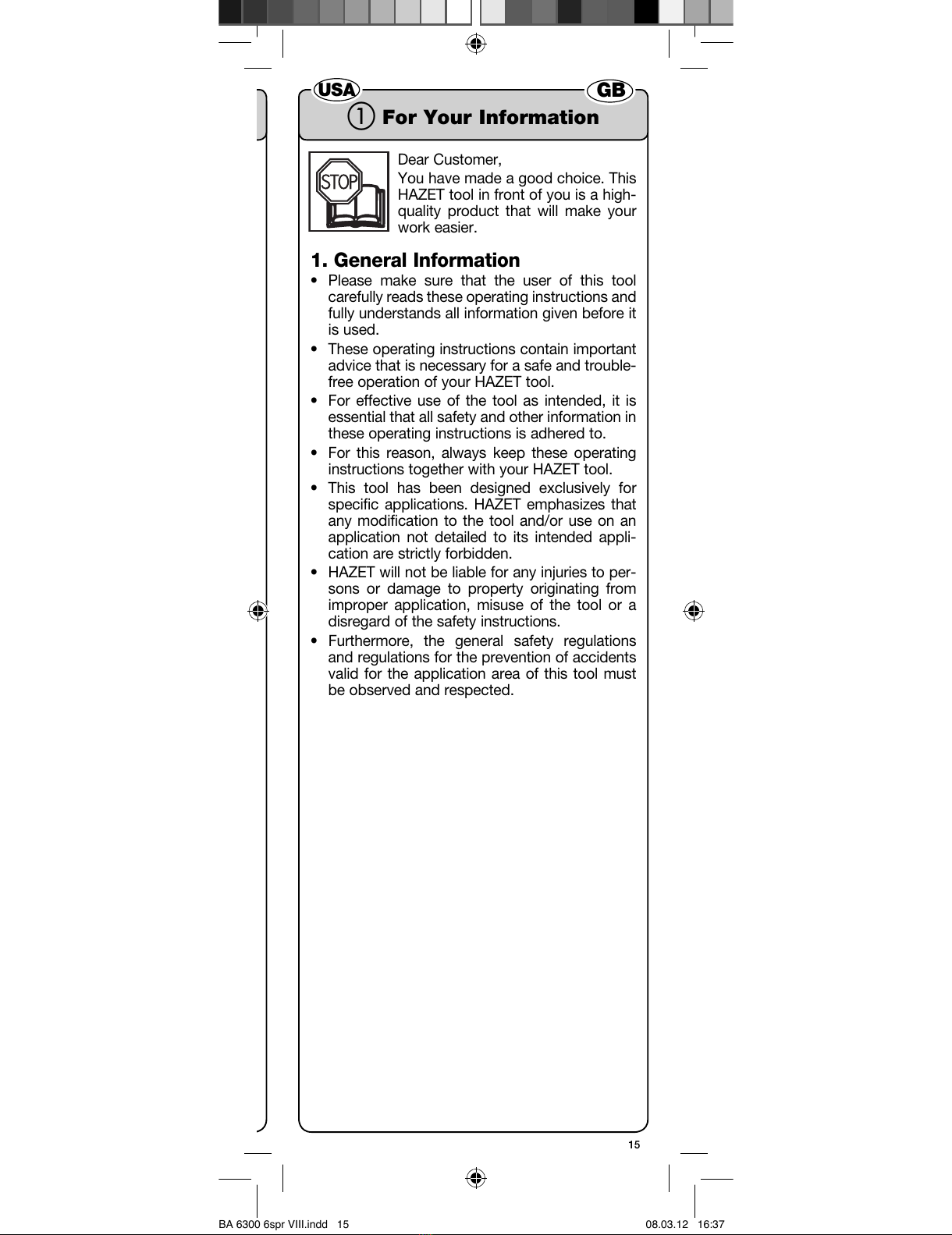 USA GB

① For Your Information

STOP

Dear Customer,

You have made a good choice. This HAZET tool in front of you is a high-quality product that will make your work easier.

1. General Information

• Please make sure that the user of this tool carefully reads these operating instructions and fully understands all information given before it is used.

• These operating instructions contain important advice that is necessary for a safe and trouble-free operation of your HAZET tool.

• For effective use of the tool as intended, it is essential that all safety and other information in these operating instructions is adhered to.

• For this reason, always keep these operating instructions together with your HAZET tool.

• This tool has been designed exclusively for specific applications. HAZET emphasizes that any modification to the tool and/or use on an application not detailed to its intended application are strictly forbidden.

• HAZET will not be liable for any injuries to persons or damage to property originating from improper application, misuse of the tool or a disregard of the safety instructions.

• Furthermore, the general safety regulations and regulations for the prevention of accidents valid for the application area of this tool must be observed and respected.

15

BA 6300 6spr VIII.indd 15

08.03.12 16:37